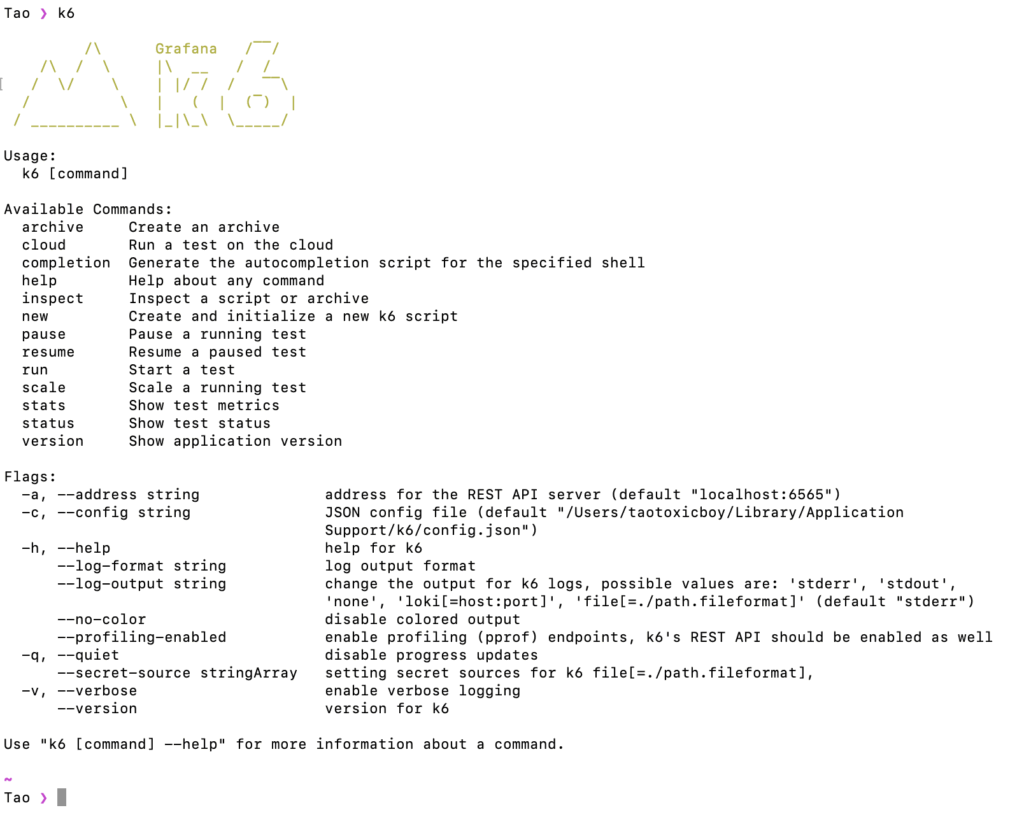 Tao ❯ k6

Grafana

Usage:
k6 [command]

Available Commands:
archive Create an archive
cloud Run a test on the cloud
completion Generate the autocompletion script for the specified shell
help Help about any command
inspect Inspect a script or archive
new Create and initialize a new k6 script
pause Pause a running test
resume Resume a paused test
run Start a test
scale Scale a running test
stats Show test metrics
status Show test status
version Show application version

Flags:
-a, --address string address for the REST API server (default "localhost:6565")
-c, --config string JSON config file (default "/Users/taotoxicboy/Library/Application Support/k6/config.json")
-h, --help help for k6
--log-format string log output format
--log-output string change the output for k6 logs, possible values are: 'stderr', 'stdout', 'none', 'loki[=host:port]', 'file[=./path.fileformat]' (default "stderr")
--no-color disable colored output
--profiling-enabled enable profiling (pprof) endpoints, k6's REST API should be enabled as well
-q, --quiet disable progress updates
--secret-source stringArray setting secret sources for k6 file[=./path.fileformat],
-v, --verbose enable verbose logging
--version version for k6

Use "k6 [command] --help" for more information about a command.

~
Tao ❯